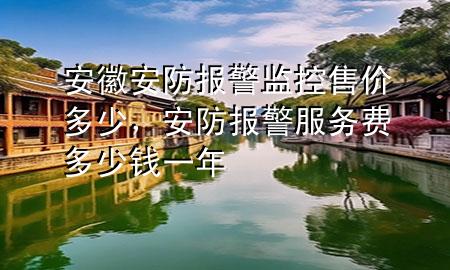 安徽安防报警监控售价多少，安防报警服务费多少钱一年